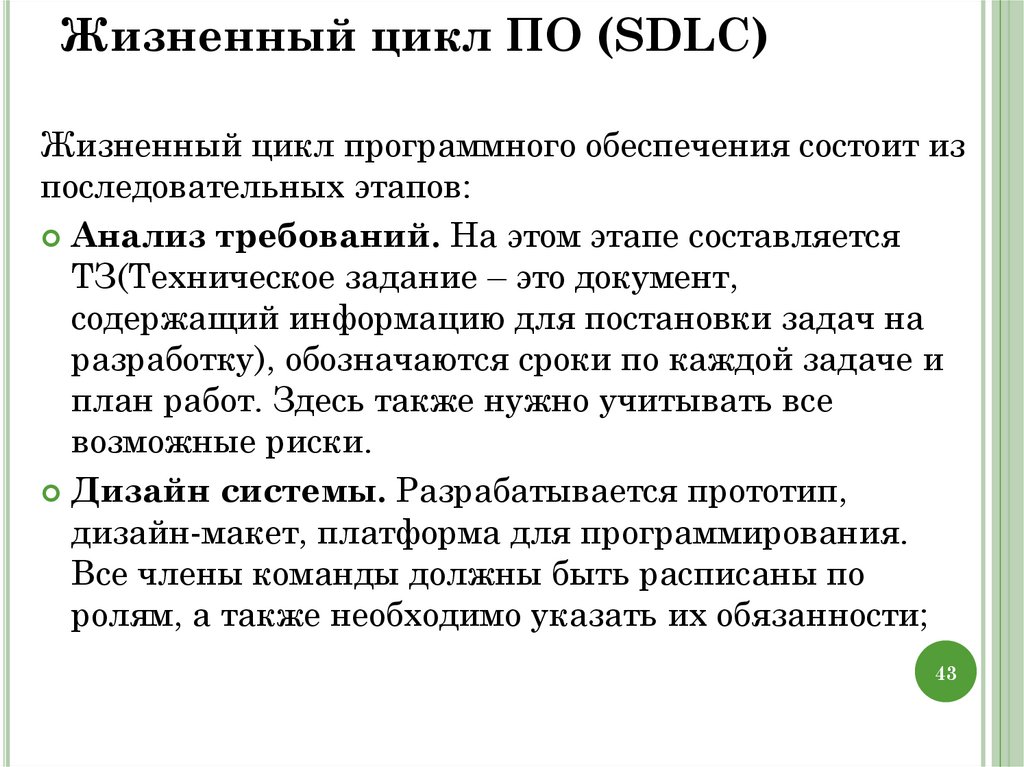 Жизненный цикл ПО (SDLC)

Жизненный цикл программного обеспечения состоит из последовательных этапов:

Анализ требований. На этом этапе составляется ТЗ(Техническое задание – это документ, содержащий информацию для постановки задач на разработку), обозначаются сроки по каждой задаче и план работ. Здесь также нужно учитывать все возможные риски.

Дизайн системы. Разрабатывается прототип, дизайн-макет, платформа для программирования. Все члены команды должны быть расписаны по ролям, а также необходимо указать их обязанности;

43